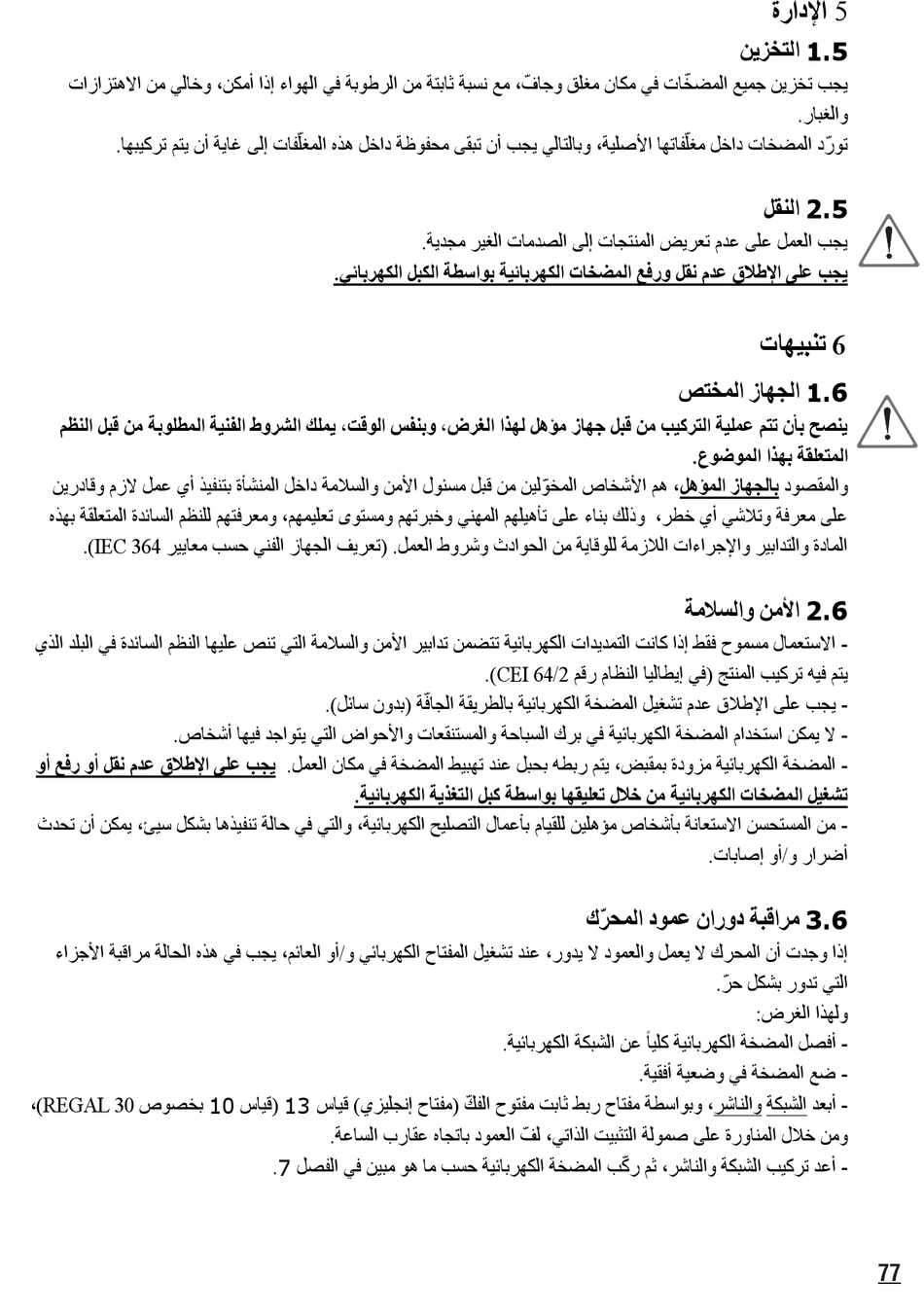 5 الإدارة

1.5 التخزين
يجب تخزين جميع المضخّات في مكان مغلق وجافّ، مع نسبة ثابتة من الرطوبة في الهواء إذا أمكن، وخالي من الاهتزازات والغبار.
تورّد المضخات داخل مغلّفاتها الأصلية، وبالتالي يجب أن تبقى محفوظة داخل هذه المغلّفات إلى غاية أن يتم تركيبها.

2.5 النقل
يجب العمل على عدم تعريض المنتجات إلى الصدمات الغير مجدية.
يجب على الإطلاق عدم نقل ورفع المضخات الكهربائية بواسطة الكبل الكهربائي.

6 تنبيهات

1.6 الجهاز المختص
ينصح بأن تتم عملية التركيب من قبل جهاز مؤهل لهذا الغرض، وبنفس الوقت، يملك الشروط الفنية المطلوبة من قبل النظم المتعلقة بهذا الموضوع.
والمقصود بالجهاز المؤهل، هم الأشخاص المخوّلين من قبل مسئول الأمن والسلامة داخل المنشأة بتنفيذ أي عمل لازم وقادرين على معرفة وتلاشي أي خطر، وذلك بناء على تأهيلهم المهني وخبرتهم ومستوى تعليمهم، ومعرفتهم للنظم السائدة المتعلقة بهذه المادة والتدابير والإجراءات اللازمة للوقاية من الحوادث وشروط العمل. (تعريف الجهاز الفني حسب معايير IEC 364).

2.6 الأمن والسلامة
- الاستعمال مسموح فقط إذا كانت التمديدات الكهربائية تتضمن تدابير الأمن والسلامة التي تنص عليها النظم السائدة في البلد الذي يتم فيه تركيب المنتج (في إيطاليا النظام رقم CEI 64/2).
- يجب على الإطلاق عدم تشغيل المضخة الكهربائية بالطريقة الجافّة (بدون سائل).
- لا يمكن استخدام المضخة الكهربائية في برك السباحة والمستنقعات والأحواض التي يتواجد فيها أشخاص.
- المضخة الكهربائية مزودة بمقبض، يتم ربطه بحبل عند تهبيط المضخة في مكان العمل. يجب على الإطلاق عدم نقل أو رفع أو تشغيل المضخات الكهربائية من خلال تعليقها بواسطة كبل التغذية الكهربائية.
- من المستحسن الاستعانة بأشخاص مؤهلين للقيام بأعمال التصليح الكهربائية، والتي في حالة تنفيذها بشكل سيئ، يمكن أن تحدث أضرار و/أو إصابات.

3.6 مراقبة دوران عمود المحرّك
إذا وجدت أن المحرك لا يعمل والعمود لا يدور، عند تشغيل المفتاح الكهربائي و/أو العائم، يجب في هذه الحالة مراقبة الأجزاء التي تدور بشكل حرّ.
ولهذا الغرض:
- أفصل المضخة الكهربائية كلياً عن الشبكة الكهربائية.
- ضع المضخة في وضعية أفقية.
- أبعد الشبكة والناشر، وبواسطة مفتاح ربط ثابت مفتوح الفكّ (مفتاح إنجليزي) قياس 13 (قياس 10 بخصوص REGAL 30)، ومن خلال المناورة على صمولة التثبيت الذاتي، لفّ العمود باتجاه عقارب الساعة.
- أعد تركيب الشبكة والناشر، ثم ركّب المضخة الكهربائية حسب ما هو مبين في الفصل 7.

77